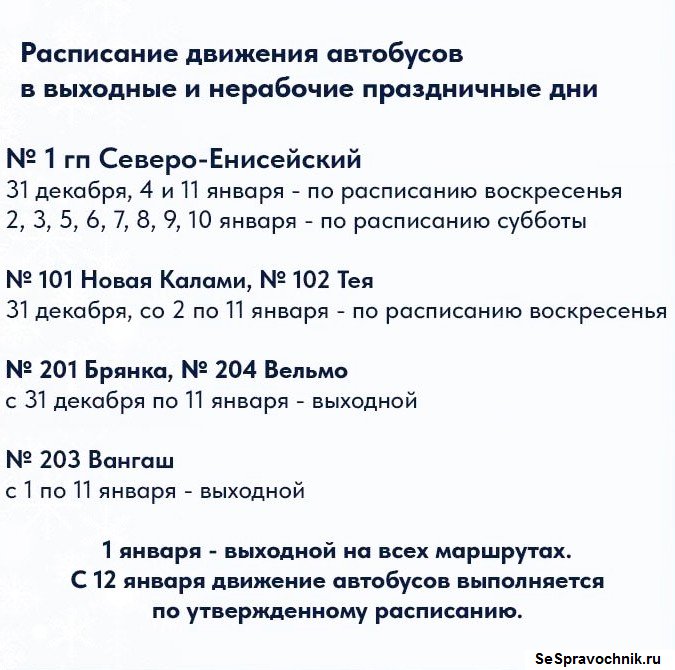 Расписание движения автобусов в выходные и нерабочие праздничные дни

№ 1 гп Северо-Енисейский
31 декабря, 4 и 11 января - по расписанию воскресенья
2, 3, 5, 6, 7, 8, 9, 10 января - по расписанию субботы

№ 101 Новая Калами, № 102 Тея
31 декабря, со 2 по 11 января - по расписанию воскресенья

№ 201 Брянка, № 204 Вельмо
с 31 декабря по 11 января - выходной

№ 203 Вангаш
с 1 по 11 января - выходной

1 января - выходной на всех маршрутах.
С 12 января движение автобусов выполняется по утвержденному расписанию.

SeSpravochnik.ru